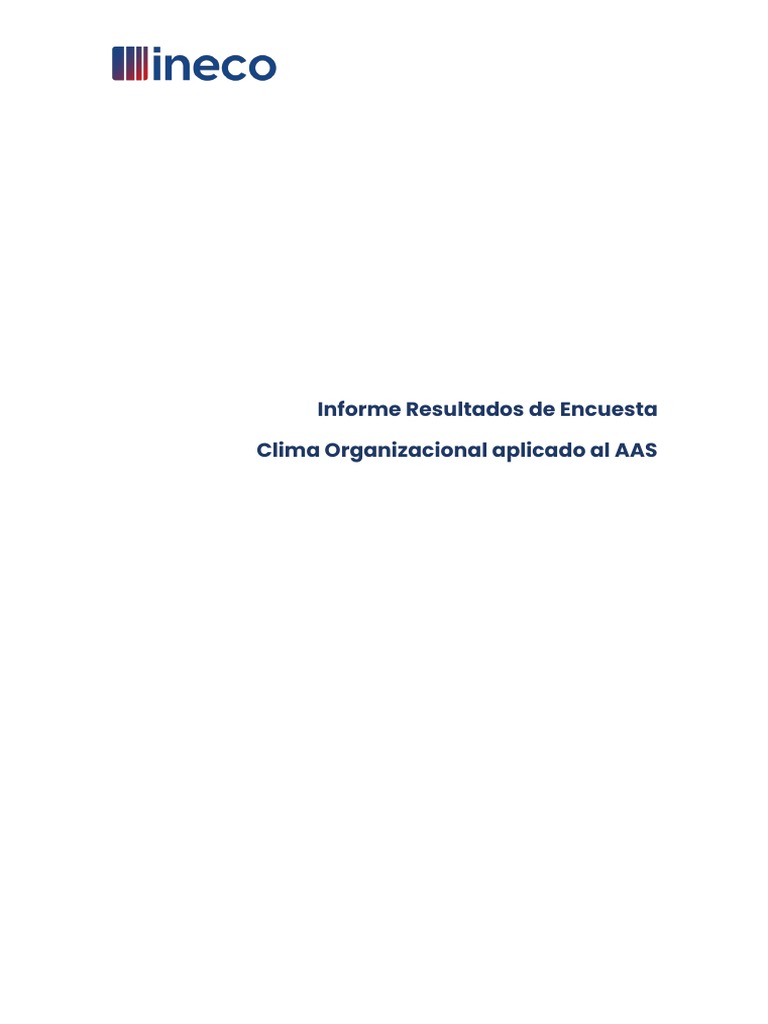 ineco

Informe Resultados de Encuesta

Clima Organizacional aplicado al AAS